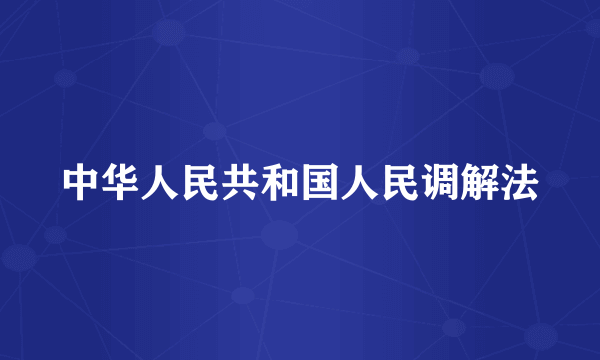 中华人民共和国人民调解法